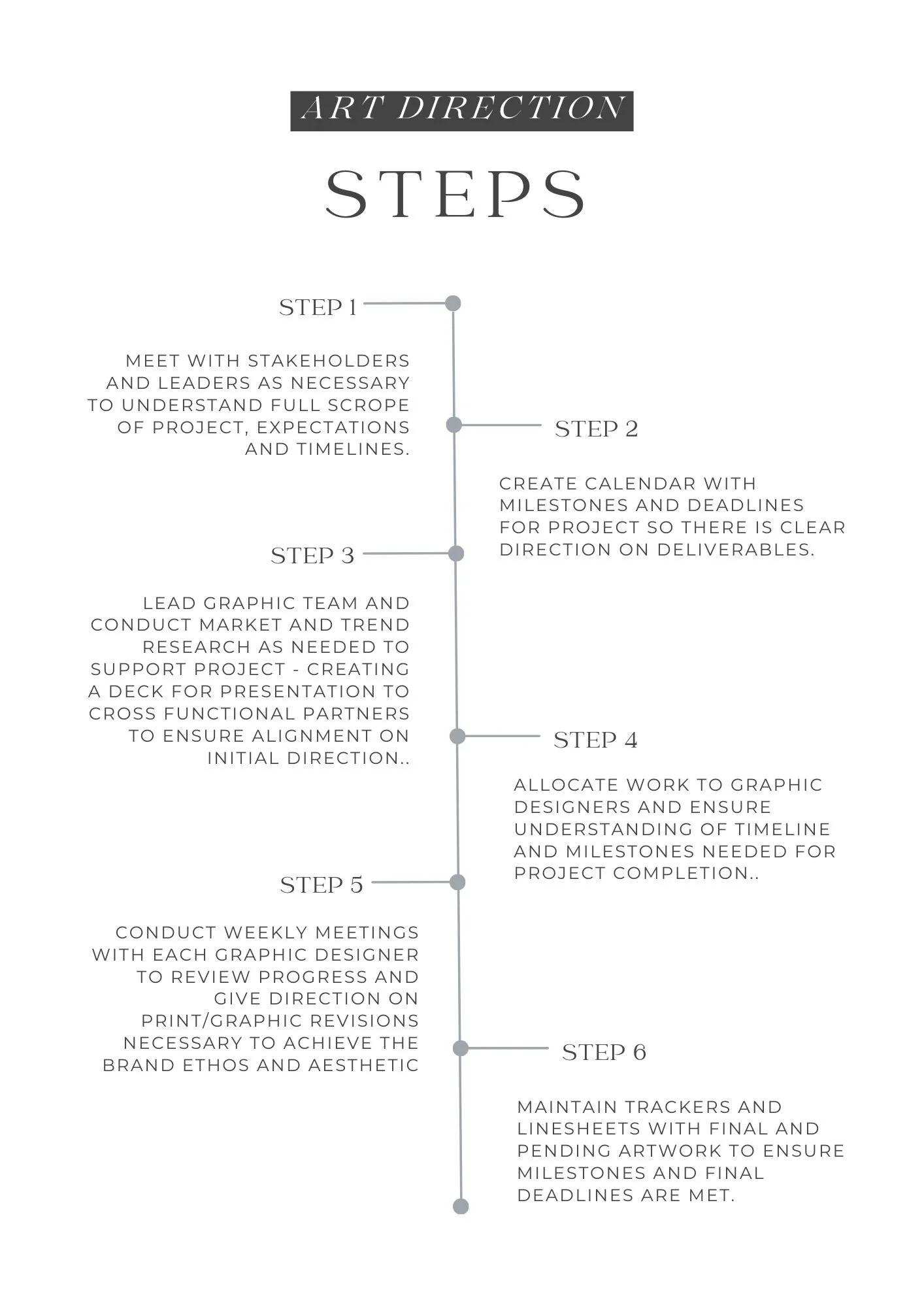 ART DIRECTION

STEPS

STEP 1

MEET WITH STAKEHOLDERS AND LEADERS AS NECESSARY TO UNDERSTAND FULL SCROPE OF PROJECT, EXPECTATIONS AND TIMELINES.

STEP 2

CREATE CALENDAR WITH MILESTONES AND DEADLINES FOR PROJECT SO THERE IS CLEAR DIRECTION ON DELIVERABLES.

STEP 3

LEAD GRAPHIC TEAM AND CONDUCT MARKET AND TREND RESEARCH AS NEEDED TO SUPPORT PROJECT - CREATING A DECK FOR PRESENTATION TO CROSS FUNCTIONAL PARTNERS TO ENSURE ALIGNMENT ON INITIAL DIRECTION..

STEP 4

ALLOCATE WORK TO GRAPHIC DESIGNERS AND ENSURE UNDERSTANDING OF TIMELINE AND MILESTONES NEEDED FOR PROJECT COMPLETION..

STEP 5

CONDUCT WEEKLY MEETINGS WITH EACH GRAPHIC DESIGNER TO REVIEW PROGRESS AND GIVE DIRECTION ON PRINT/GRAPHIC REVISIONS NECESSARY TO ACHIEVE THE BRAND ETHOS AND AESTHETIC

STEP 6

MAINTAIN TRACKERS AND LINESHEETS WITH FINAL AND PENDING ARTWORK TO ENSURE MILESTONES AND FINAL DEADLINES ARE MET.